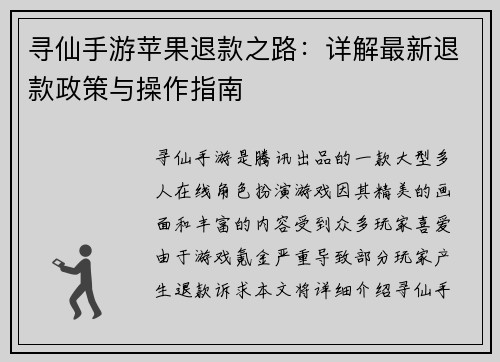 寻仙手游苹果退款之路：详解最新退款政策与操作指南

寻仙手游是腾讯出品的一款大型多人在线角色扮演游戏因其精美的画面和丰富的内容受到众多玩家喜爱由于游戏氪金严重导致部分玩家产生退款诉求本文将详细介绍寻仙手